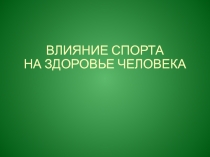 ВЛИЯНИЕ СПОРТА
НА ЗДОРОВЬЕ ЧЕЛОВЕКА